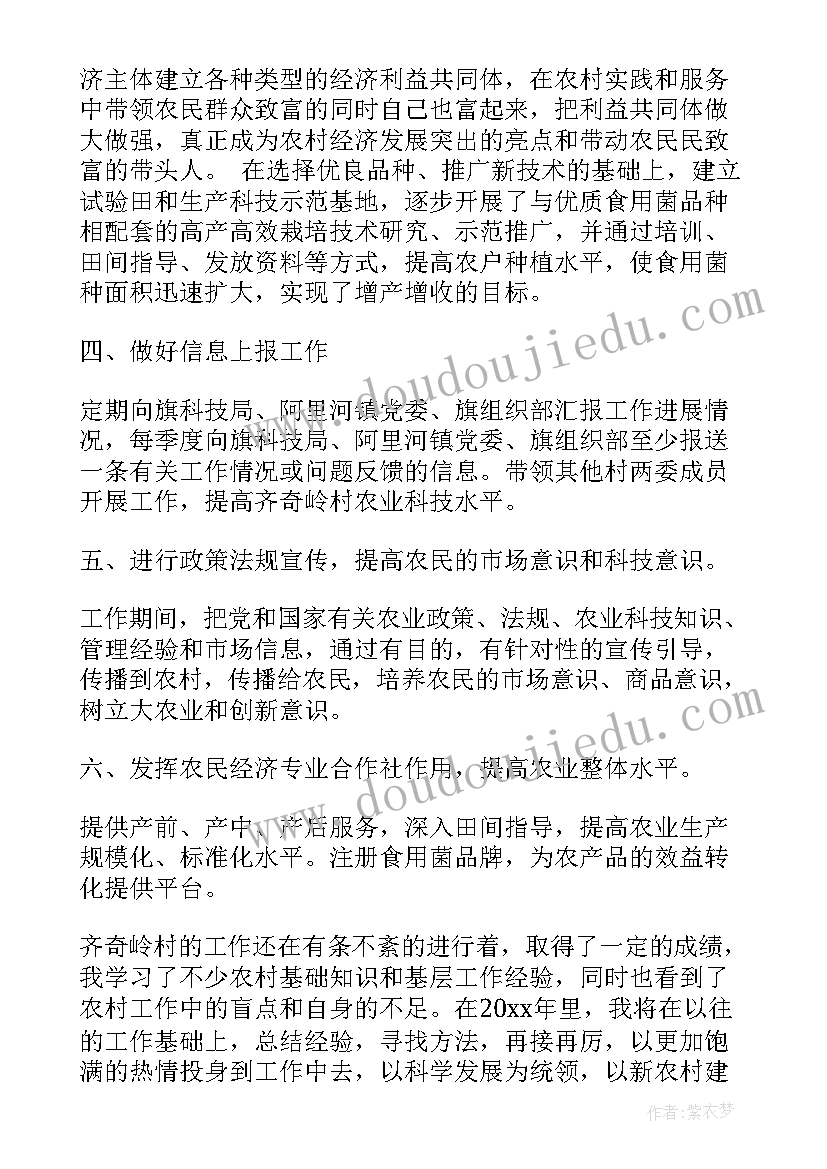 济主体建立各种类型的经济利益共同体，在农村实践和服务中带领农民群众致富的同时自己也富起来，把利益共同体做大做强，真正成为农村经济发展突出的亮点和带动农民民致富的带头人。 在选择优良品种、推广新技术的基础上，建立试验田和生产科技示范基地，逐步开展了与优质食用菌品种相配套的高产高效栽培技术研究、示范推广，并通过培训、田间指导、发放资料等方式，提高农户种植水平，使食用菌种面积迅速扩大，实现了增产增收的目标。

四、做好信息上报工作

定期向旗科技局、阿里河镇党委、旗组织部汇报工作进展情况，每季度向旗科技局、阿里河镇党委、旗组织部至少报送一条有关工作情况或问题反馈的信息。带领其他村两委成员开展工作，提高齐奇岭村农业科技水平。

五、进行政策法规宣传，提高农民的市场意识和科技意识。

工作期间，把党和国家有关农业政策、法规、农业科技知识、管理经验和市场信息，通过有目的，有针对性的宣传引导，传播到农村，传播给农民，培养农民的市场意识、商品意识，树立大农业和创新意识。

六、发挥农民经济专业合作社作用，提高农业整体水平。

提供产前、产中、产后服务，深入田间指导，提高农业生产规模化、标准化水平。注册食用菌品牌，为农产品的效益转化提供平台。

齐奇岭村的工作还在有条不紊的进行着，取得了一定的成绩，我学习了不少农村基础知识和基层工作经验，同时也看到了农村工作中的盲点和自身的不足。在20xx年里，我将在以往的工作基础上，总结经验，寻找方法，再接再厉，以更加饱满的热情投身到工作中去，以科学发展为统领，以新农村建

www.doudoujiedu.com
www.doudoujiedu.com
作者：紫衣梦